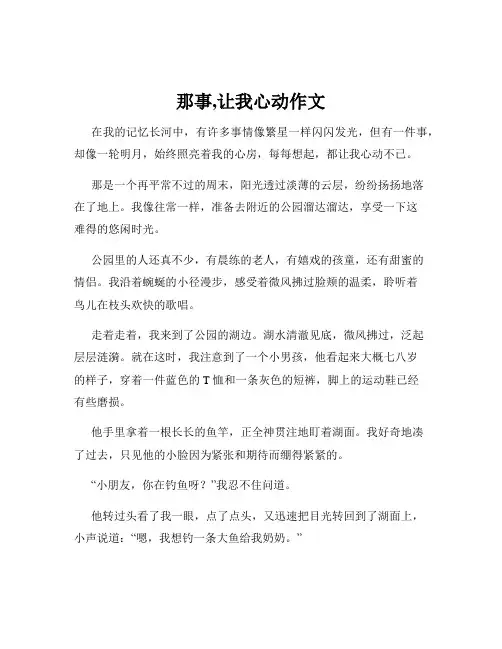 那事,让我心动作文

在我的记忆长河中，有许多事情像繁星一样闪闪发光，但有一件事，却像一轮明月，始终照亮着我的心房，每每想起，都让我心动不已。

那是一个再平常不过的周末，阳光透过淡薄的云层，纷纷扬扬地落在了地上。我像往常一样，准备去附近的公园溜达溜达，享受一下这难得的悠闲时光。

公园里的人还真不少，有晨练的老人，有嬉戏的孩童，还有甜蜜的情侣。我沿着蜿蜒的小径漫步，感受着微风拂过脸颊的温柔，聆听着鸟儿在枝头欢快的歌唱。

走着走着，我来到了公园的湖边。湖水清澈见底，微风拂过，泛起层层涟漪。就在这时，我注意到了一个小男孩，他看起来大概七八岁的样子，穿着一件蓝色的T恤和一条灰色的短裤，脚上的运动鞋已经有些磨损。

他手里拿着一根长长的鱼竿，正全神贯注地盯着湖面。我好奇地凑了过去，只见他的小脸因为紧张和期待而绷得紧紧的。

“小朋友，你在钓鱼呀？”我忍不住问道。

他转过头看了我一眼，点了点头，又迅速把目光转回到了湖面上，小声说道：“嗯，我想钓一条大鱼给我奶奶。”